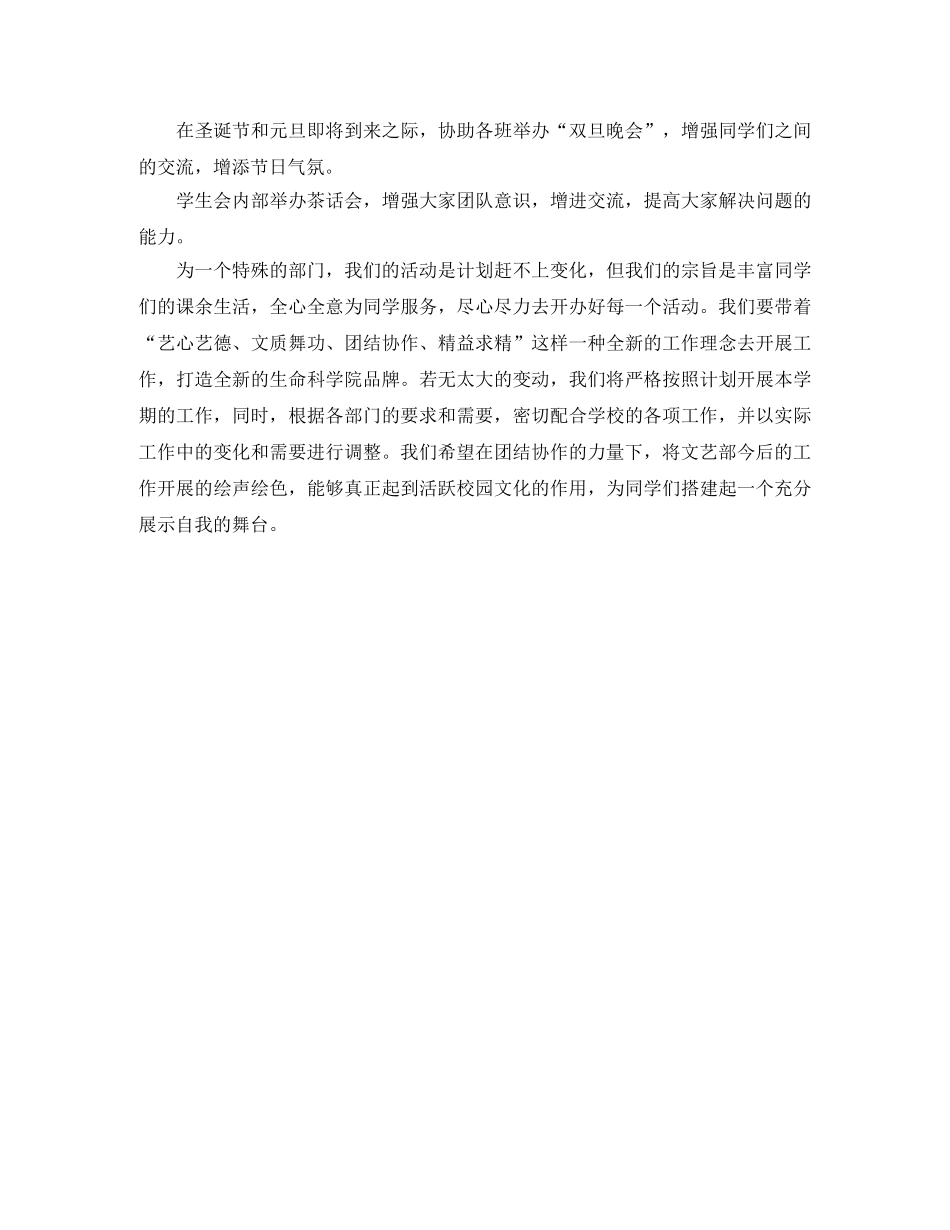 在圣诞节和元旦即将到来之际，协助各班举办“双旦晚会”，增强同学们之间的交流，增添节日气氛。

学生会内部举办茶话会，增强大家团队意识，增进交流，提高大家解决问题的能力。

为一个特殊的部门，我们的活动是计划赶不上变化，但我们的宗旨是丰富同学们的课余生活，全心全意为同学服务，尽心尽力去开办好每一个活动。我们要带着“艺心艺德、文质舞功、团结协作、精益求精”这样一种全新的工作理念去开展工作，打造全新的生命科学院品牌。若无太大的变动，我们将严格按照计划开展本学期的工作，同时，根据各部门的要求和需要，密切配合学校的各项工作，并以实际工作中的变化和需要进行调整。我们希望在团结协作的力量下，将文艺部今后的工作开展的绘声绘色，能够真正起到活跃校园文化的作用，为同学们搭建起一个充分展示自我的舞台。